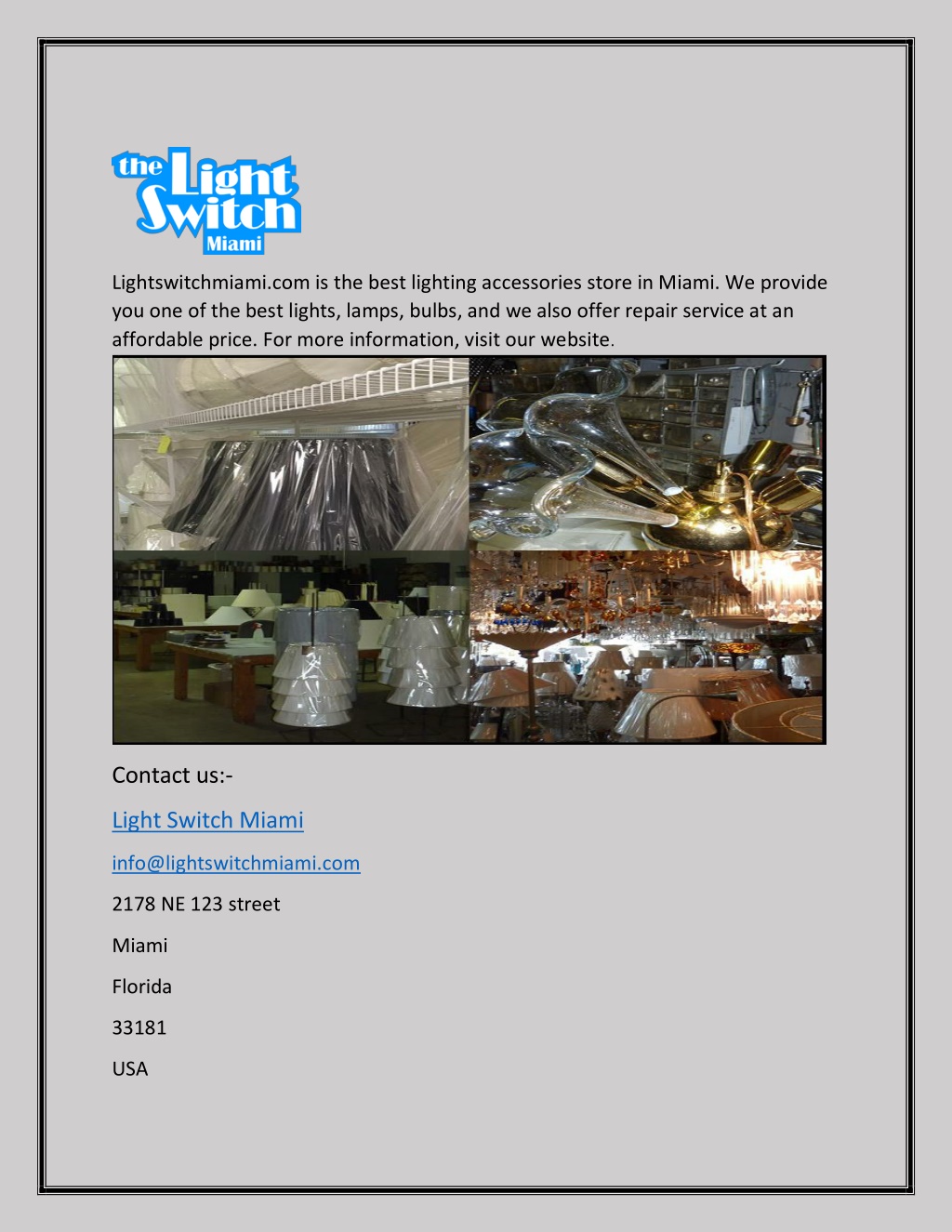 the Light Switch Miami

Lightswitchmiami.com is the best lighting accessories store in Miami. We provide you one of the best lights, lamps, bulbs, and we also offer repair service at an affordable price. For more information, visit our website.

Contact us:-

Light Switch Miami

info@lightswitchmiami.com

2178 NE 123 street

Miami

Florida

33181

USA